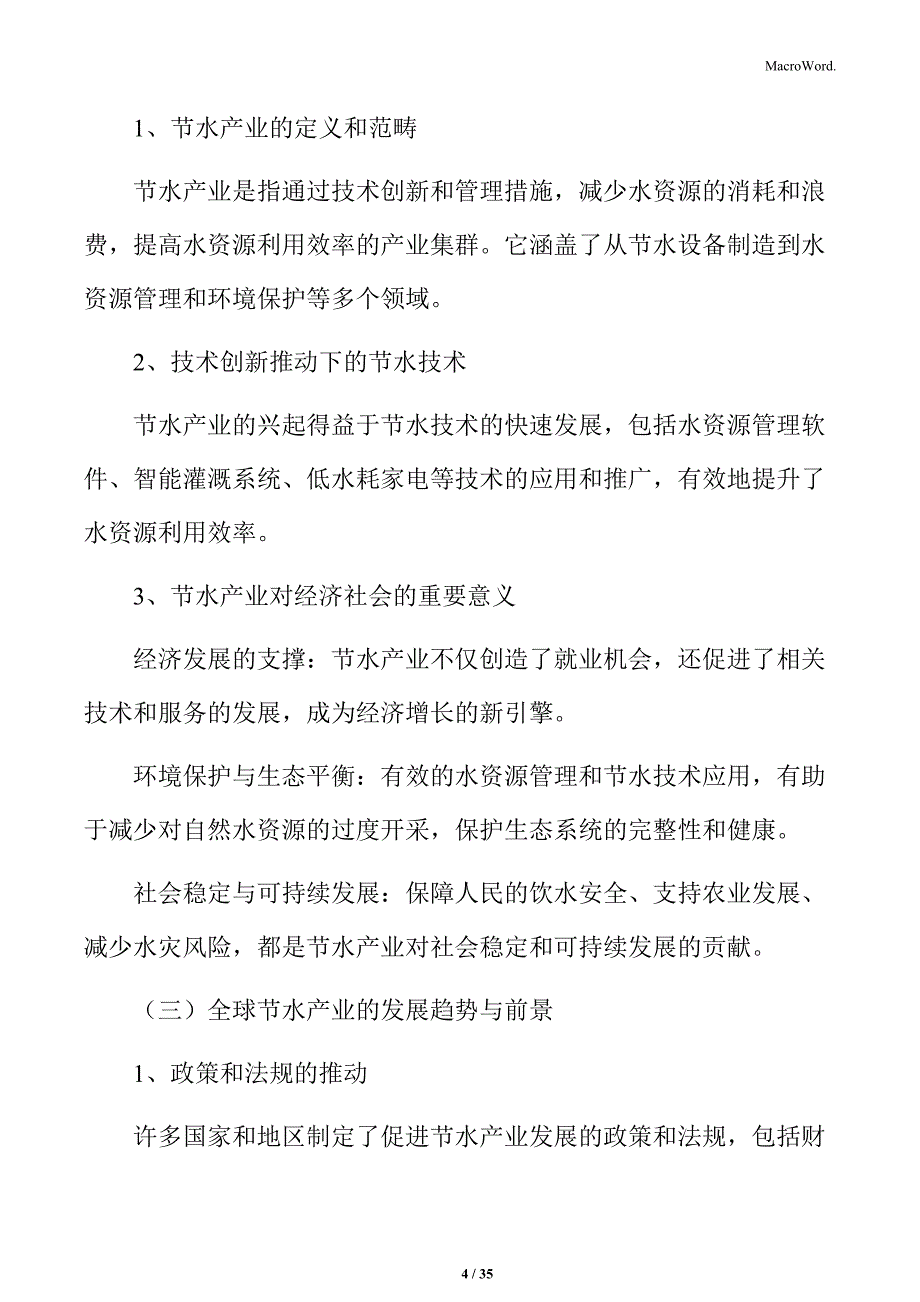 MacroWord.

1、节水产业的定义和范畴

节水产业是指通过技术创新和管理措施，减少水资源的消耗和浪费，提高水资源利用效率的产业集群。它涵盖了从节水设备制造到水资源管理和环境保护等多个领域。

2、技术创新推动下的节水技术

节水产业的兴起得益于节水技术的快速发展，包括水资源管理软件、智能灌溉系统、低水耗家电等技术的应用和推广，有效地提升了水资源利用效率。

3、节水产业对经济社会的重要意义

经济发展的支撑：节水产业不仅创造了就业机会，还促进了相关技术和服务的发展，成为经济增长的新引擎。

环境保护与生态平衡：有效的水资源管理和节水技术应用，有助于减少对自然水资源的过度开采，保护生态系统的完整性和健康。

社会稳定与可持续发展：保障人民的饮水安全、支持农业发展、减少水灾风险，都是节水产业对社会稳定和可持续发展的贡献。

（三）全球节水产业的发展趋势与前景

1、政策和法规的推动

许多国家和地区制定了促进节水产业发展的政策和法规，包括财

4 / 35